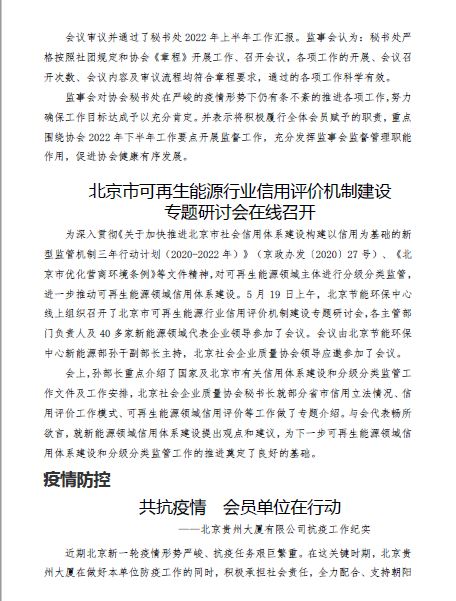 会议审议并通过了秘书处 2022 年上半年工作汇报。监事会认为：秘书处严格按照社团规定和协会《章程》开展工作、召开会议，各项工作的开展、会议召开次数、会议内容及审议流程均符合章程要求，通过的各项工作科学有效。

监事会对协会秘书处在严峻的疫情形势下仍有条不紊的推进各项工作，努力确保工作目标达成予以充分肯定。并表示将积极履行全体会员赋予的职责，重点围绕协会 2022 年下半年工作要点开展监督工作，充分发挥监事会监督管理职能作用，促进协会健康有序发展。

北京市可再生能源行业信用评价机制建设专题研讨会在线召开

为深入贯彻《关于加快推进北京市社会信用体系建设构建以信用为基础的新型监管机制三年行动计划（2020-2022 年）》（京政办发〔2020〕27 号）、《北京市优化营商环境条例》等文件精神，对可再生能源领域主体进行分级分类监管，进一步推动可再生能源领域信用体系建设。5 月 19 日上午，北京节能环保中心线上组织召开了北京市可再生能源行业信用评价机制建设专题研讨会，各主管部门负责人及 40 多家新能源领域代表企业领导参加了会议。会议由北京节能环保中心新能源部孙干副部长主持，北京社会企业质量协会领导应邀参加了会议。

会上，孙部长重点介绍了国家及北京市有关信用体系建设和分级分类监管工作文件及工作安排，北京社会企业质量协会秘书长就部分省市信用立法情况、信用评价工作模式、可再生能源领域信用评价等工作做了专题介绍。与会代表畅所欲言，就新能源领域信用体系建设提出观点和建议，为下一步可再生能源领域信用体系建设和分级分类监管工作的推进奠定了良好的基础。

疫情防控

共抗疫情 会员单位在行动
——北京贵州大厦有限公司抗疫工作纪实

近期北京新一轮疫情形势严峻、抗疫任务艰巨繁重。在这关键时期，北京贵州大厦在做好本单位防疫工作的同时，积极承担社会责任，全力配合、支持朝阳